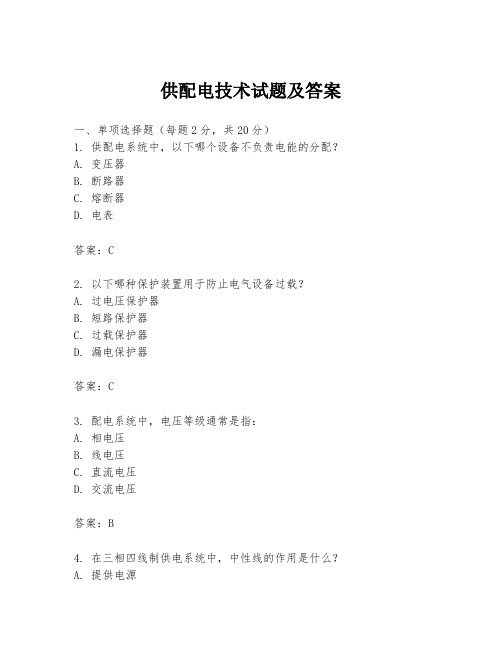 供配电技术试题及答案

一、单项选择题（每题2分，共20分）
1. 供配电系统中，以下哪个设备不负责电能的分配？
A. 变压器
B. 断路器
C. 熔断器
D. 电表

答案：C

2. 以下哪种保护装置用于防止电气设备过载？
A. 过电压保护器
B. 短路保护器
C. 过载保护器
D. 漏电保护器

答案：C

3. 配电系统中，电压等级通常是指：
A. 相电压
B. 线电压
C. 直流电压
D. 交流电压

答案：B

4. 在三相四线制供电系统中，中性线的作用是什么？
A. 提供电源